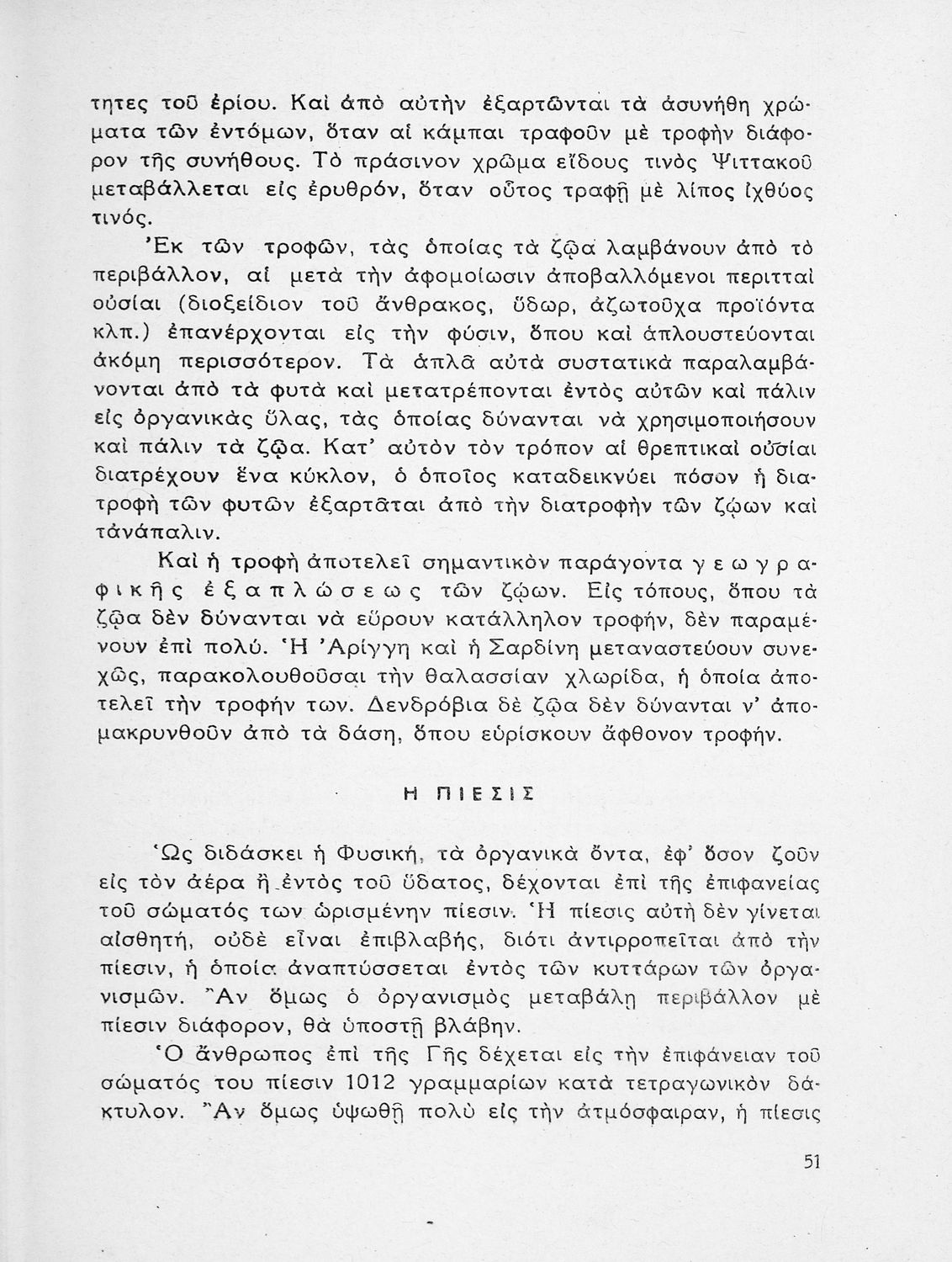 τητες τοῦ ἐρίου. Καὶ ἀπὸ αὐτὴν ἐξαρτῶνται τὰ ἀσυνήθη χρώματα τῶν ἐντόμων, ὅταν αἱ κάμπαι τραφοῦν μὲ τροφὴν διάφορον τῆς συνήθους. Τὸ πράσινον χρῶμα εἴδους τινὸς Ψιττακοῦ μεταβάλλεται εἰς ἐρυθρόν, ὅταν οὗτος τραφῇ μὲ λίπος ἰχθύος τινός.

Ἐκ τῶν τροφῶν, τὰς ὁποίας τὰ ζῷα λαμβάνουν ἀπὸ τὸ περιβάλλον, αἱ μετὰ τὴν ἀφομοίωσιν ἀποβαλλόμενοι περιτταὶ οὐσίαι (διοξείδιον τοῦ ἄνθρακος, ὕδωρ, ἀζωτοῦχα προϊόντα κλπ.) ἐπανέρχονται εἰς τὴν φύσιν, ὅπου καὶ ἁπλουστεύονται ἀκόμη περισσότερον. Τὰ ἁπλᾶ αὐτὰ συστατικὰ παραλαμβάνονται ἀπὸ τὰ φυτὰ καὶ μετατρέπονται ἐντὸς αὐτῶν καὶ πάλιν εἰς ὀργανικὰς ὕλας, τὰς ὁποίας δύνανται νὰ χρησιμοποιήσουν καὶ πάλιν τὰ ζῷα. Κατ' αὐτὸν τὸν τρόπον αἱ θρεπτικαὶ οὐσίαι διατρέχουν ἕνα κύκλον, ὁ ὁποῖος καταδεικνύει πόσον ἡ διατροφὴ τῶν φυτῶν ἐξαρτᾶται ἀπὸ τὴν διατροφὴν τῶν ζῴων καὶ τἀνάπαλιν.

Καὶ ἡ τροφὴ ἀποτελεῖ σημαντικὸν παράγοντα γεωγραφικῆς ἐξαπλώσεως τῶν ζῴων. Εἰς τόπους, ὅπου τὰ ζῷα δὲν δύνανται νὰ εὕρουν κατάλληλον τροφήν, δὲν παραμένουν ἐπὶ πολύ. Ἡ Ἀρίγγη καὶ ἡ Σαρδίνη μεταναστεύουν συνεχῶς, παρακολουθοῦσαι τὴν θαλασσίαν χλωρίδα, ἡ ὁποία ἀποτελεῖ τὴν τροφήν των. Δενδρόβια δὲ ζῷα δὲν δύνανται ν' ἀπομακρυνθοῦν ἀπὸ τὰ δάση, ὅπου εὑρίσκουν ἄφθονον τροφήν.

Η ΠΙΕΣΙΣ

Ὡς διδάσκει ἡ Φυσική, τὰ ὀργανικὰ ὄντα, ἐφ' ὅσον ζοῦν εἰς τὸν ἀέρα ἢ ἐντὸς τοῦ ὕδατος, δέχονται ἐπὶ τῆς ἐπιφανείας τοῦ σώματός των ὡρισμένην πίεσιν. Ἡ πίεσις αὐτὴ δὲν γίνεται αἰσθητή, οὐδὲ εἶναι ἐπιβλαβής, διότι ἀντιρροπεῖται ἀπὸ τὴν πίεσιν, ἡ ὁποία ἀναπτύσσεται ἐντὸς τῶν κυττάρων τῶν ὀργανισμῶν. Ἂν ὅμως ὁ ὀργανισμὸς μεταβάλῃ περιβάλλον μὲ πίεσιν διάφορον, θὰ ὑποστῇ βλάβην.

Ὁ ἄνθρωπος ἐπὶ τῆς Γῆς δέχεται εἰς τὴν ἐπιφάνειαν τοῦ σώματός του πίεσιν 1012 γραμμαρίων κατὰ τετραγωνικὸν δάκτυλον. Ἂν ὅμως ὑψωθῇ πολὺ εἰς τὴν ἀτμόσφαιραν, ἡ πίεσις

51